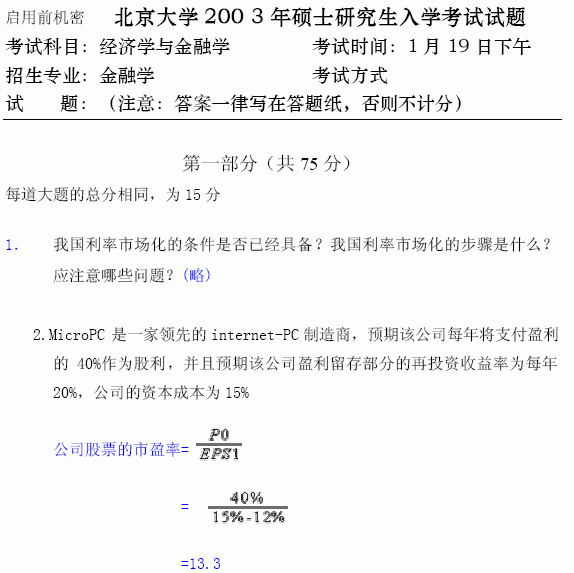 启用前机密 北京大学2003年硕士研究生入学考试试题

考试科目：经济学与金融学 考试时间：1月19日下午

招生专业：金融学 考试方式

试 题：（注意：答案一律写在答题纸，否则不计分）

第一部分（共75分）

每道大题的总分相同，为15分

1. 我国利率市场化的条件是否已经具备？我国利率市场化的步骤是什么？应注意哪些问题？(略)

2.MicroPC是一家领先的internet-PC制造商，预期该公司每年将支付盈利的40%作为股利，并且预期该公司盈利留存部分的再投资收益率为每年20%，公司的资本成本为15%

公司股票的市盈率=$\frac{P0}{EPS1}$

=$\frac{40\%}{15\%-12\%}$

=13.3